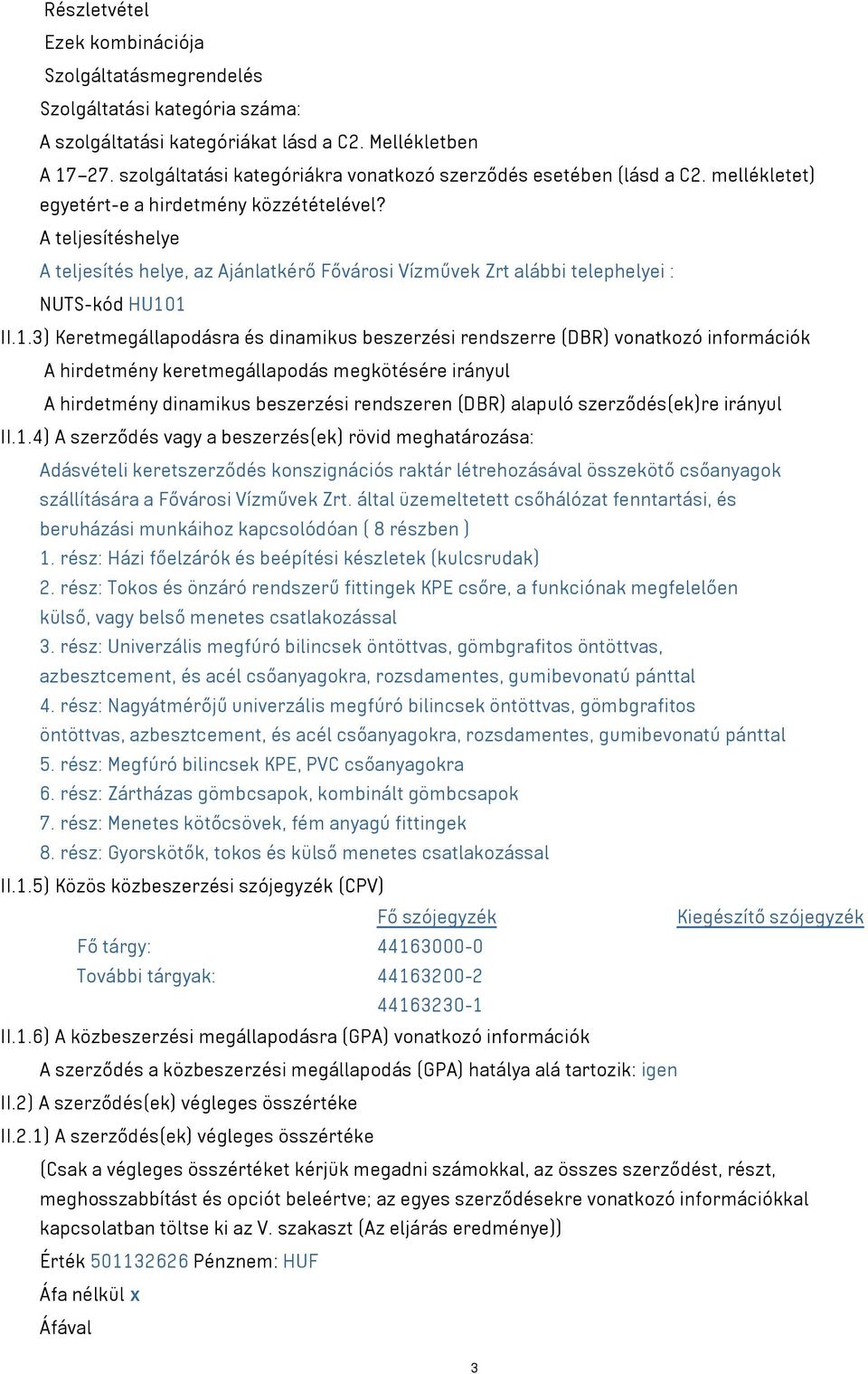 Részletvétel
Ezek kombinációja
Szolgáltatásmegrendelés
Szolgáltatási kategória száma:
A szolgáltatási kategóriákat lásd a C2. Mellékletben
A 17–27. szolgáltatási kategóriákra vonatkozó szerződés esetében (lásd a C2. mellékletet) egyetért-e a hirdetmény közzétételével?
A teljesítéshelye
A teljesítés helye, az Ajánlatkérő Fővárosi Vízművek Zrt alábbi telephelyei :
NUTS-kód HU101
II.1.3) Keretmegállapodásra és dinamikus beszerzési rendszerre (DBR) vonatkozó információk
A hirdetmény keretmegállapodás megkötésére irányul
A hirdetmény dinamikus beszerzési rendszeren (DBR) alapuló szerződés(ek)re irányul
II.1.4) A szerződés vagy a beszerzés(ek) rövid meghatározása:
Adásvételi keretszerződés konszignációs raktár létrehozásával összekötő csőanyagok szállítására a Fővárosi Vízművek Zrt. által üzemeltetett csőhálózat fenntartási, és beruházási munkáihoz kapcsolódóan ( 8 részben )
1. rész: Házi főelzárók és beépítési készletek (kulcsrudak)
2. rész: Tokos és önzáró rendszerű fittingek KPE csőre, a funkciónak megfelelően külső, vagy belső menetes csatlakozással
3. rész: Univerzális megfúró bilincsek öntöttvas, gömbgrafitos öntöttvas, azbesztcement, és acél csőanyagokra, rozsdamentes, gumibevonatú pánttal
4. rész: Nagyátmérőjű univerzális megfúró bilincsek öntöttvas, gömbgrafitos öntöttvas, azbesztcement, és acél csőanyagokra, rozsdamentes, gumibevonatú pánttal
5. rész: Megfúró bilincsek KPE, PVC csőanyagokra
6. rész: Zártházas gömbcsapok, kombinált gömbcsapok
7. rész: Menetes kötőcsövek, fém anyagú fittingek
8. rész: Gyorskötők, tokos és külső menetes csatlakozással
II.1.5) Közös közbeszerzési szójegyzék (CPV)

| | Fő szójegyzék | Kiegészítő szójegyzék |
|---|---|---|
| Fő tárgy: | 44163000-0 | |
| További tárgyak: | 44163200-2 | |
| | 44163230-1 | |

II.1.6) A közbeszerzési megállapodásra (GPA) vonatkozó információk
A szerződés a közbeszerzési megállapodás (GPA) hatálya alá tartozik: igen
II.2) A szerződés(ek) végleges összértéke
II.2.1) A szerződés(ek) végleges összértéke
(Csak a végleges összértéket kérjük megadni számokkal, az összes szerződést, részt, meghosszabbítást és opciót beleértve; az egyes szerződésekre vonatkozó információkkal kapcsolatban töltse ki az V. szakaszt (Az eljárás eredménye))
Érték 501132626 Pénznem: HUF
Áfa nélkül x
Áfával

3